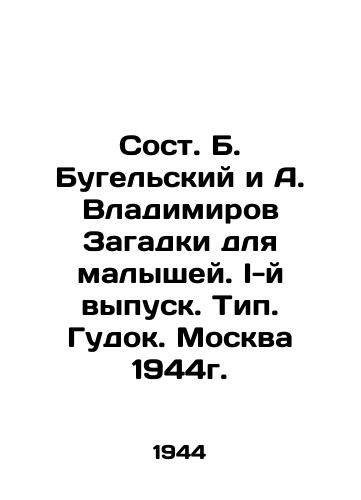 Сост. Б. Бугельский и А. Владимиров Загадки для малышей. I-й выпуск. Тип. Гудок. Москва 1944г.

1944